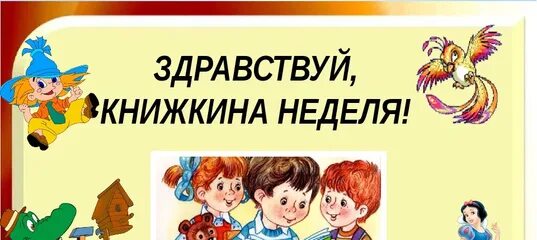 ЗДРАВСТВУЙ,
КНИЖКИНА НЕДЕЛЯ!